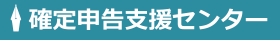 確定申告支援センター